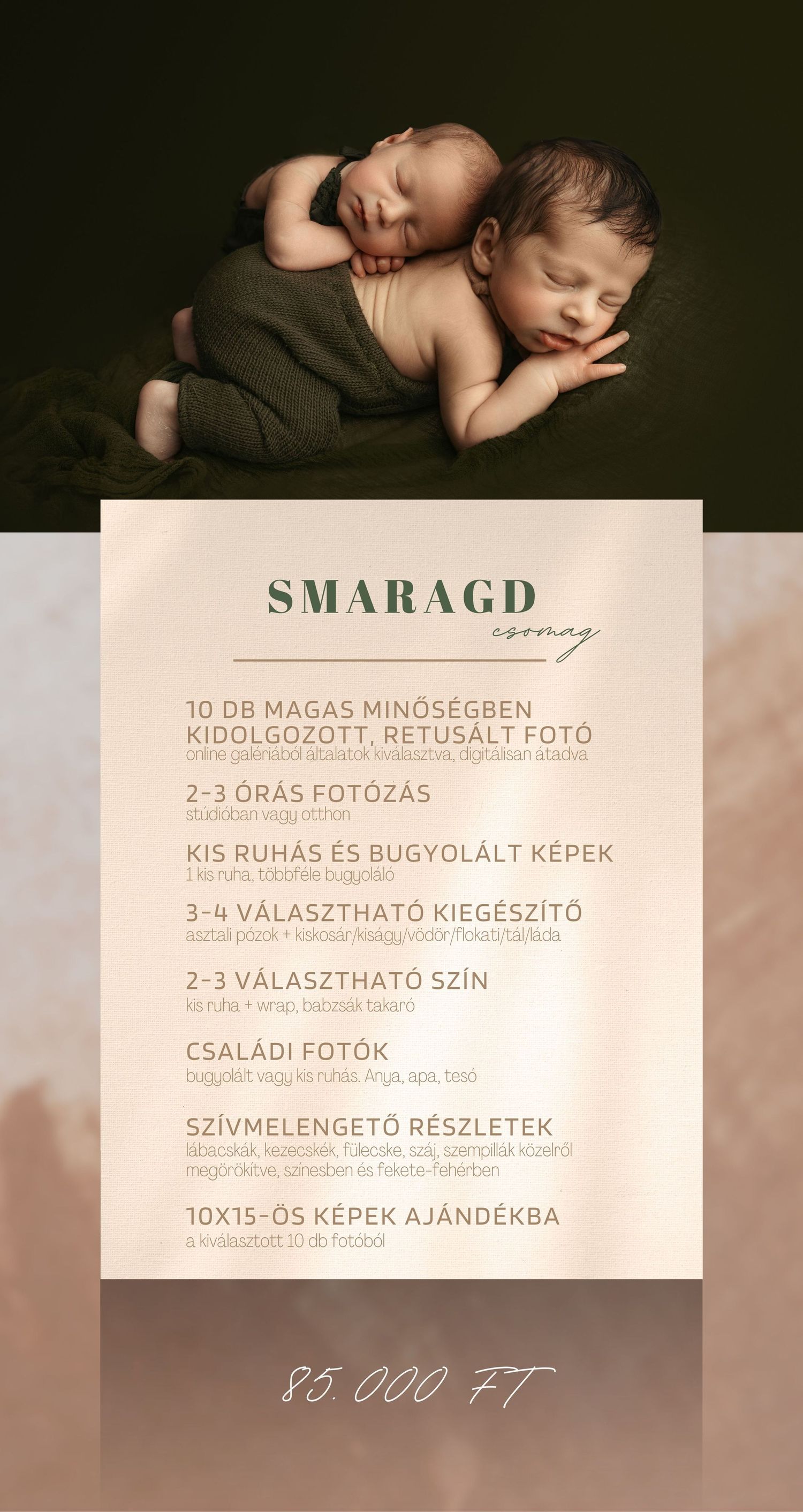 SMARAGD
csomag

10 DB MAGAS MINŐSÉGBEN KIDOLGOZOTT, RETUSÁLT FOTÓ
online galériából általatok kiválasztva, digitálisan átadva

2-3 ÓRÁS FOTÓZÁS
stúdióban vagy otthon

KIS RUHÁS ÉS BUGYOLÁLT KÉPEK
1 kis ruha, többféle bugyoláló

3-4 VÁLASZTHATÓ KIEGÉSZÍTŐ
asztali pózok + kiskosár/kiságy/vödör/flokati/tál/láda

2-3 VÁLASZTHATÓ SZÍN
kis ruha + wrap, babzsák takaró

CSALÁDI FOTÓK
bugyolált vagy kis ruhás. Anya, apa, tesó

SZÍVMELENGETŐ RÉSZLETEK
lábacskák, kezecskék, fülecske, száj, szempillák közelről megörökítve, színesben és fekete-fehérben

10X15-ÖS KÉPEK AJÁNDÉKBA
a kiválasztott 10 db fotóból

85.000 FT